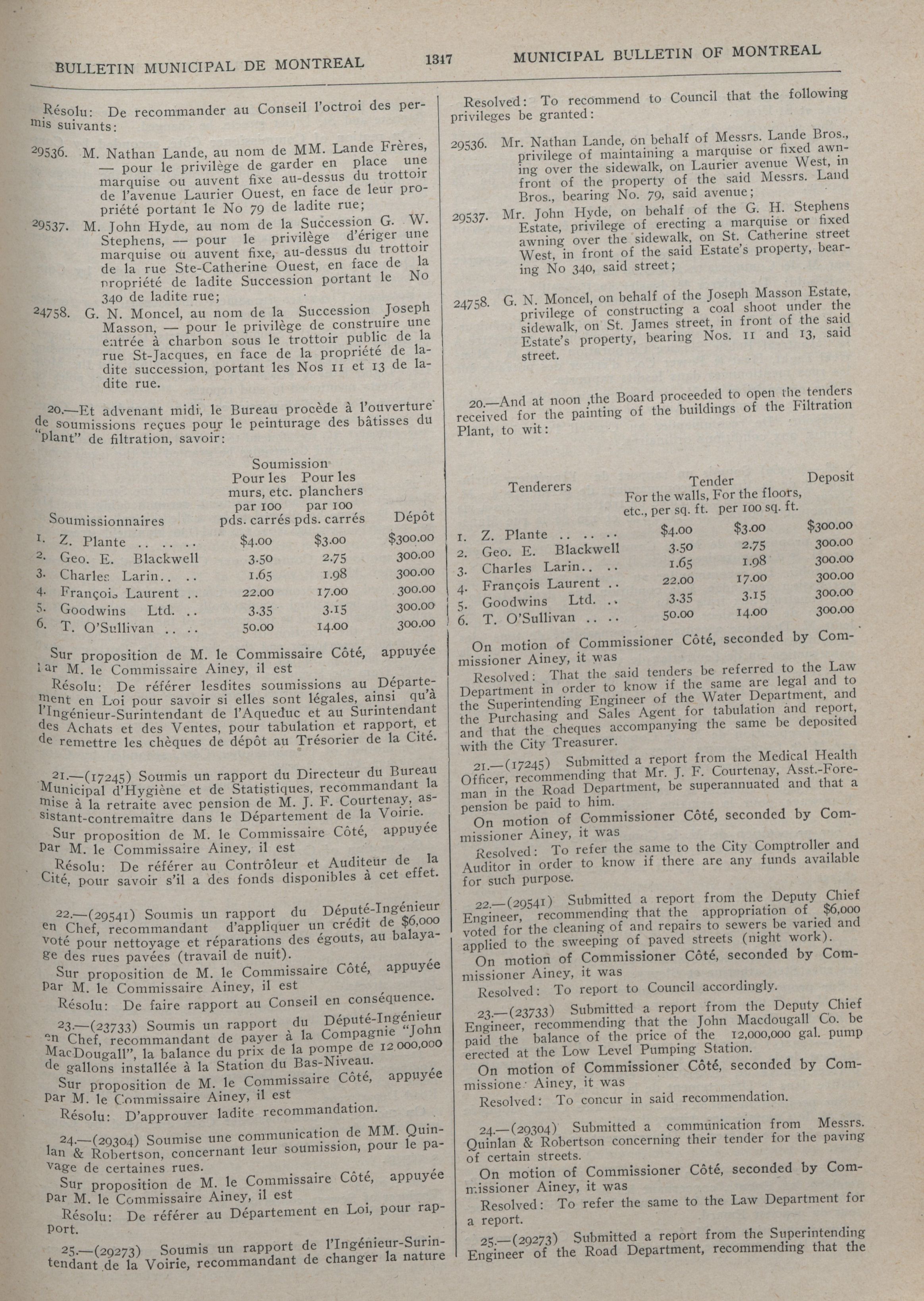 BULLETIN MUNICIPAL DE MONTREAL 1347 MUNICIPAL BULLETIN OF MONTREAL

Résolu: De recommander au Conseil l'octroi des permis suivants:

29536. M. Nathan Lande, au nom de MM. Lande Frères, — pour le privilège de garder en place une marquise ou auvent fixe au-dessus du trottoir de l'avenue Laurier Ouest, en face de leur propriété portant le No 79 de ladite rue;

29537. M. John Hyde, au nom de la Succession G. W. Stephens, — pour le privilège d'ériger une marquise ou auvent fixe, au-dessus du trottoir de la rue Ste-Catherine Ouest, en face de la propriété de ladite Succession portant le No 340 de ladite rue;

24758. G. N. Moncel, au nom de la Succession Joseph Masson, — pour le privilège de construire une entrée à charbon sous le trottoir public de la rue St-Jacques, en face de la propriété de ladite succession, portant les Nos 11 et 13 de ladite rue.

20.—Et advenant midi, le Bureau procède à l'ouverture de soumissions reçues pour le peinturage des bâtisses du "plant" de filtration, savoir:

| Soumissionnaires | Soumission Pour les murs, etc. par 100 pds. carrés | Soumission Pour les planchers par 100 pds. carrés | Dépôt |
|---|---|---|---|
| 1. Z. Plante .. .. .. | $4.00 | $3.00 | $300.00 |
| 2. Geo. E. Blackwell | 3.50 | 2.75 | 300.00 |
| 3. Charles Larin.. .. | 1.65 | 1.98 | 300.00 |
| 4. François Laurent .. | 22.00 | 17.00 | 300.00 |
| 5. Goodwins Ltd. .. | 3.35 | 3.15 | 300.00 |
| 6. T. O'Sullivan .. .. | 50.00 | 14.00 | 300.00 |

Sur proposition de M. le Commissaire Côté, appuyée par M. le Commissaire Ainey, il est

Résolu: De référer lesdites soumissions au Département en Loi pour savoir si elles sont légales, ainsi qu'à l'Ingénieur-Surintendant de l'Aqueduc et au Surintendant des Achats et des Ventes, pour tabulation et rapport, et de remettre les chèques de dépôt au Trésorier de la Cité.

21.—(17245) Soumis un rapport du Directeur du Bureau Municipal d'Hygiène et de Statistiques, recommandant la mise à la retraite avec pension de M. J. F. Courtenay, assistant-contremaître dans le Département de la Voirie.

Sur proposition de M. le Commissaire Côté, appuyée par M. le Commissaire Ainey, il est

Résolu: De référer au Contrôleur et Auditeur de la Cité, pour savoir s'il a des fonds disponibles à cet effet.

22.—(29541) Soumis un rapport du Député-Ingénieur en Chef, recommandant d'appliquer un crédit de $6,000 voté pour nettoyage et réparations des égouts, au balayage des rues pavées (travail de nuit).

Sur proposition de M. le Commissaire Côté, appuyée par M. le Commissaire Ainey, il est

Résolu: De faire rapport au Conseil en conséquence.

23.—(23733) Soumis un rapport du Député-Ingénieur en Chef, recommandant de payer à la Compagnie "John MacDougall", la balance du prix de la pompe de 12 000,000 de gallons installée à la Station du Bas-Niveau.

Sur proposition de M. le Commissaire Côté, appuyée par M. le Commissaire Ainey, il est

Résolu: D'approuver ladite recommandation.

24.—(29304) Soumise une communication de MM. Quinlan & Robertson, concernant leur soumission, pour le pavage de certaines rues.

Sur proposition de M. le Commissaire Côté, appuyée par M. le Commissaire Ainey, il est

Résolu: De référer au Département en Loi, pour rapport.

25.—(29273) Soumis un rapport de l'Ingénieur-Surintendant de la Voirie, recommandant de changer la nature

Resolved: To recommend to Council that the following privileges be granted:

29536. Mr. Nathan Lande, on behalf of Messrs. Lande Bros., privilege of maintaining a marquise or fixed awning over the sidewalk, on Laurier avenue West, in front of the property of the said Messrs. Land Bros., bearing No. 79, said avenue;

29537. Mr. John Hyde, on behalf of the G. H. Stephens Estate, privilege of erecting a marquise or fixed awning over the sidewalk, on St. Catherine street West, in front of the said Estate's property, bearing No 340, said street;

24758. G. N. Moncel, on behalf of the Joseph Masson Estate, privilege of constructing a coal shoot under the sidewalk, on St. James street, in front of the said Estate's property, bearing Nos. 11 and 13, said street.

20.—And at noon ,the Board proceeded to open the tenders received for the painting of the buildings of the Filtration Plant, to wit:

| Tenderers | Tender For the walls, etc., per sq. ft. | Tender For the floors, per 100 sq. ft. | Deposit |
|---|---|---|---|
| 1. Z. Plante .. .. .. | $4.00 | $3.00 | $300.00 |
| 2. Geo. E. Blackwell | 3.50 | 2.75 | 300.00 |
| 3. Charles Larin.. .. | 1.65 | 1.98 | 300.00 |
| 4. François Laurent .. | 22.00 | 17.00 | 300.00 |
| 5. Goodwins Ltd. .. | 3.35 | 3.15 | 300.00 |
| 6. T. O'Sullivan .. .. | 50.00 | 14.00 | 300.00 |

On motion of Commissioner Côté, seconded by Commissioner Ainey, it was

Resolved: That the said tenders be referred to the Law Department in order to know if the same are legal and to the Superintending Engineer of the Water Department, and the Purchasing and Sales Agent for tabulation and report, and that the cheques accompanying the same be deposited with the City Treasurer.

21.—(17245) Submitted a report from the Medical Health Officer, recommending that Mr. J. F. Courtenay, Asst.-Foreman in the Road Department, be superannuated and that a pension be paid to him.

On motion of Commissioner Côté, seconded by Commissioner Ainey, it was

Resolved: To refer the same to the City Comptroller and Auditor in order to know if there are any funds available for such purpose.

22.—(29541) Submitted a report from the Deputy Chief Engineer, recommending that the appropriation of $6,000 voted for the cleaning of and repairs to sewers be varied and applied to the sweeping of paved streets (night work).

On motion of Commissioner Côté, seconded by Commissioner Ainey, it was

Resolved: To report to Council accordingly.

23.—(23733) Submitted a report from the Deputy Chief Engineer, recommending that the John Macdougall Co. be paid the balance of the price of the 12,000,000 gal. pump erected at the Low Level Pumping Station.

On motion of Commissioner Côté, seconded by Commissioner Ainey, it was

Resolved: To concur in said recommendation.

24.—(29304) Submitted a communication from Messrs. Quinlan & Robertson concerning their tender for the paving of certain streets.

On motion of Commissioner Côté, seconded by Commissioner Ainey, it was

Resolved: To refer the same to the Law Department for a report.

25.—(29273) Submitted a report from the Superintending Engineer of the Road Department, recommending that the